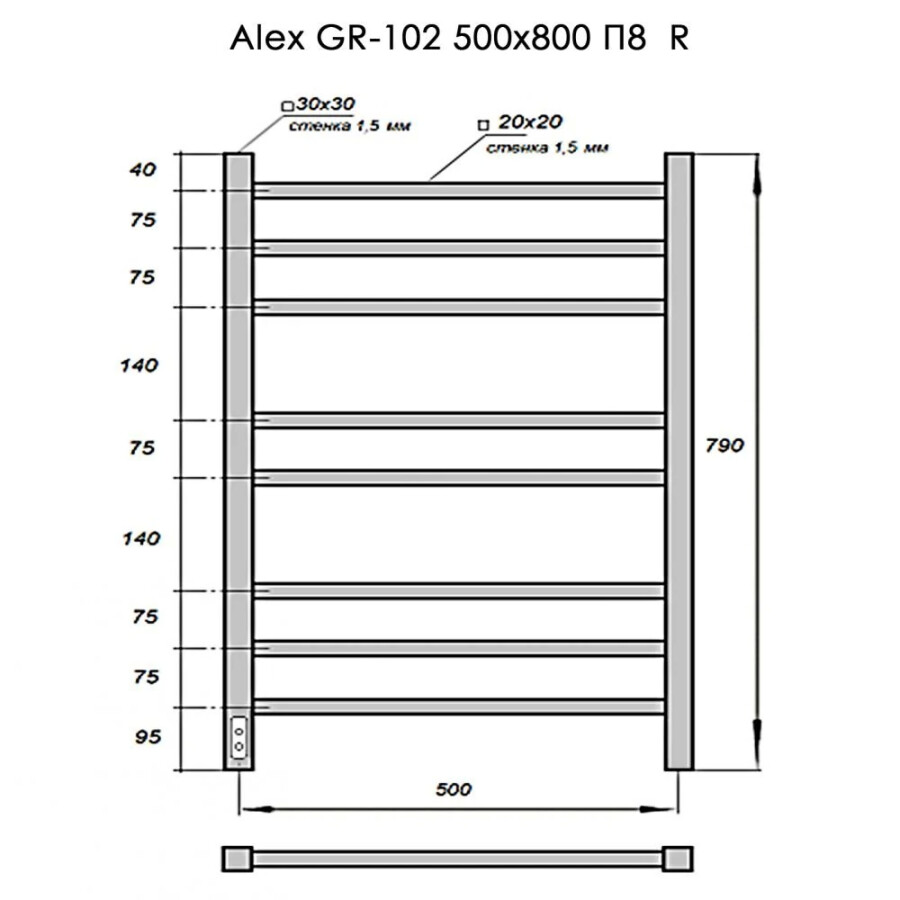 Alex GR-102 500x800 П8 R

□30x30
стенка 1,5 мм

□ 20x20
стенка 1,5 мм

40
75
75
140
75
140
75
75
95

790

500